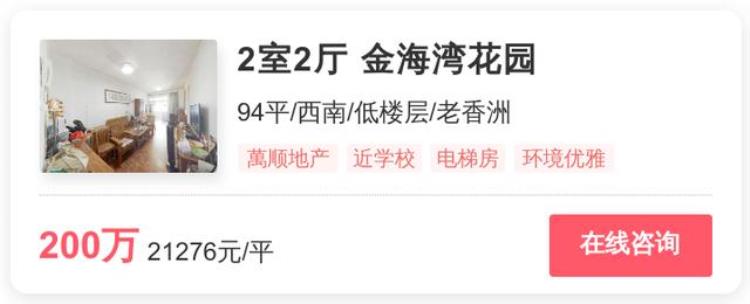 2室2厅 金海湾花园

94平/西南/低楼层/老香洲

萬顺地产 近学校 电梯房 环境优雅

200万 21276元/平

在线咨询